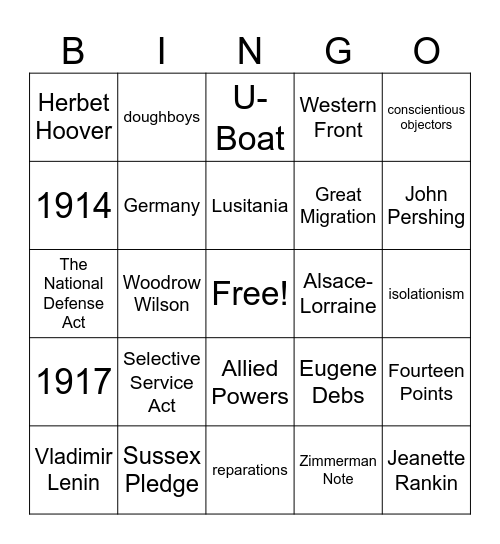 | B | I | N | G | O |
|---|---|---|---|---|
| Herbet Hoover | doughboys | U-Boat | Western Front | conscientious objectors |
| 1914 | Germany | Lusitania | Great Migration | John Pershing |
| The National Defense Act | Woodrow Wilson | Free! | Alsace-Lorraine | isolationism |
| 1917 | Selective Service Act | Allied Powers | Eugene Debs | Fourteen Points |
| Vladimir Lenin | Sussex Pledge | reparations | Zimmerman Note | Jeanette Rankin |